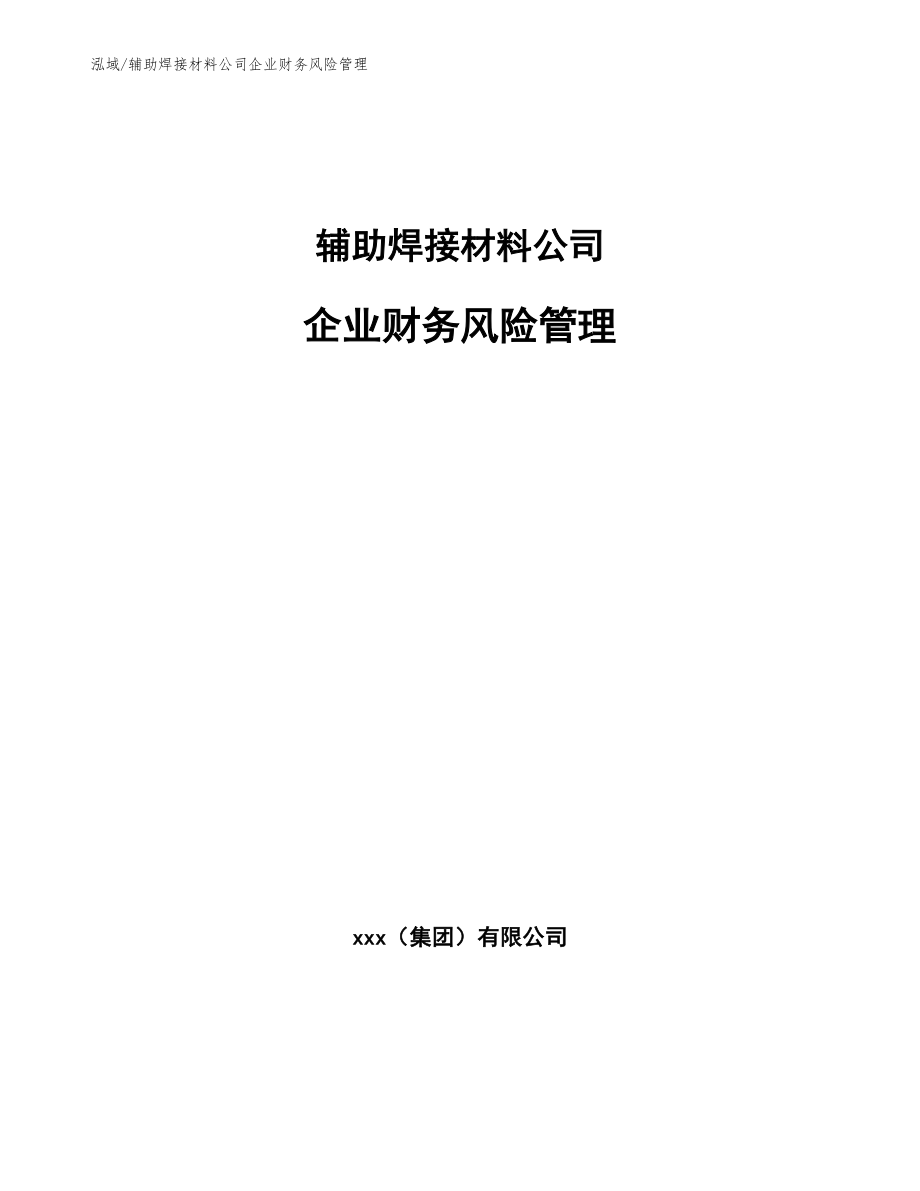 泓域/辅助焊接材料公司企业财务风险管理

辅助焊接材料公司

企业财务风险管理

xxx（集团）有限公司